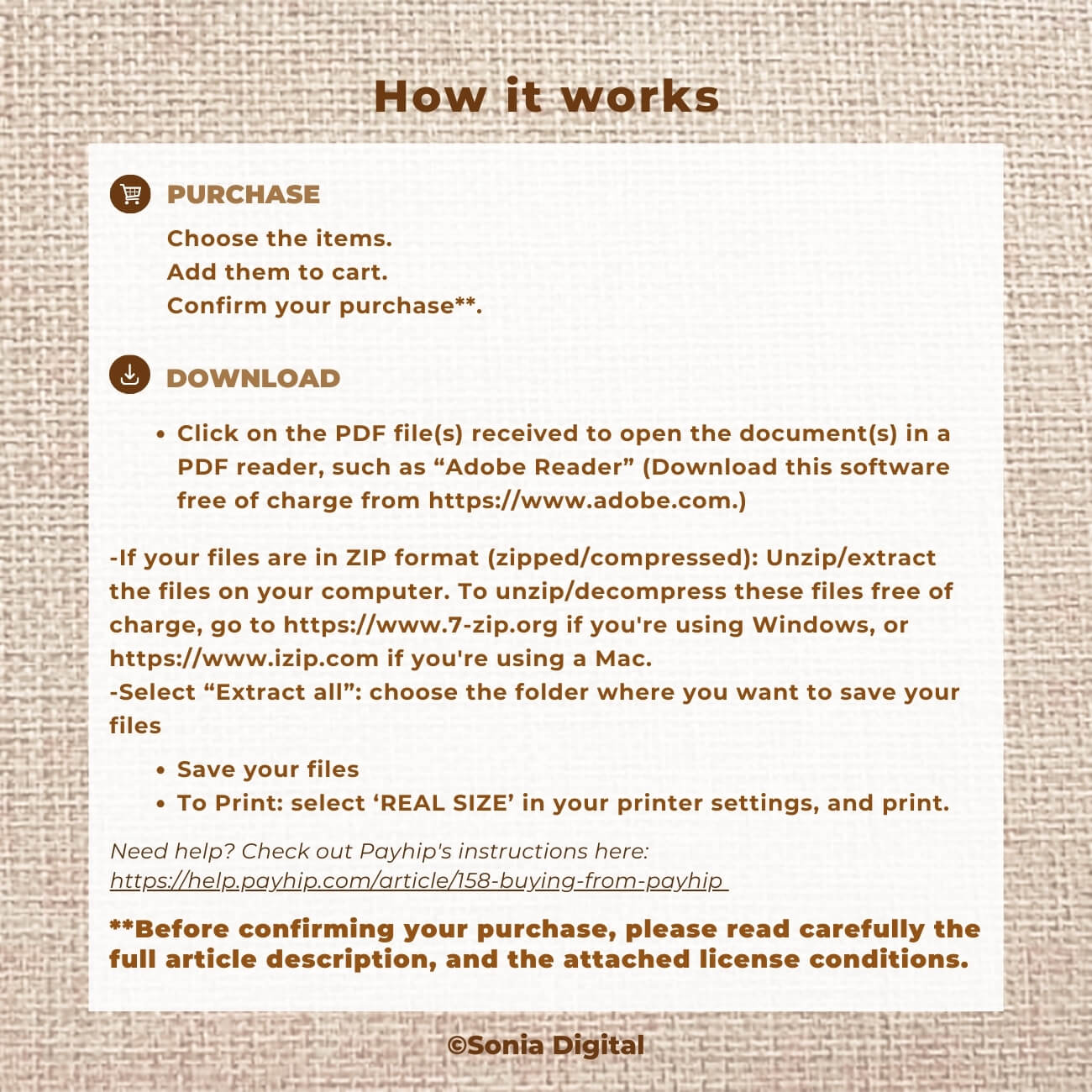 How it works

PURCHASE

Choose the items.
Add them to cart.
Confirm your purchase**.

DOWNLOAD

• Click on the PDF file(s) received to open the document(s) in a PDF reader, such as “Adobe Reader” (Download this software free of charge from https://www.adobe.com.)

-If your files are in ZIP format (zipped/compressed): Unzip/extract the files on your computer. To unzip/decompress these files free of charge, go to https://www.7-zip.org if you're using Windows, or https://www.izip.com if you're using a Mac.
-Select “Extract all”: choose the folder where you want to save your files

• Save your files
• To Print: select ‘REAL SIZE’ in your printer settings, and print.

Need help? Check out Payhip's instructions here: https://help.payhip.com/article/158-buying-from-payhip

**Before confirming your purchase, please read carefully the full article description, and the attached license conditions.

©Sonia Digital